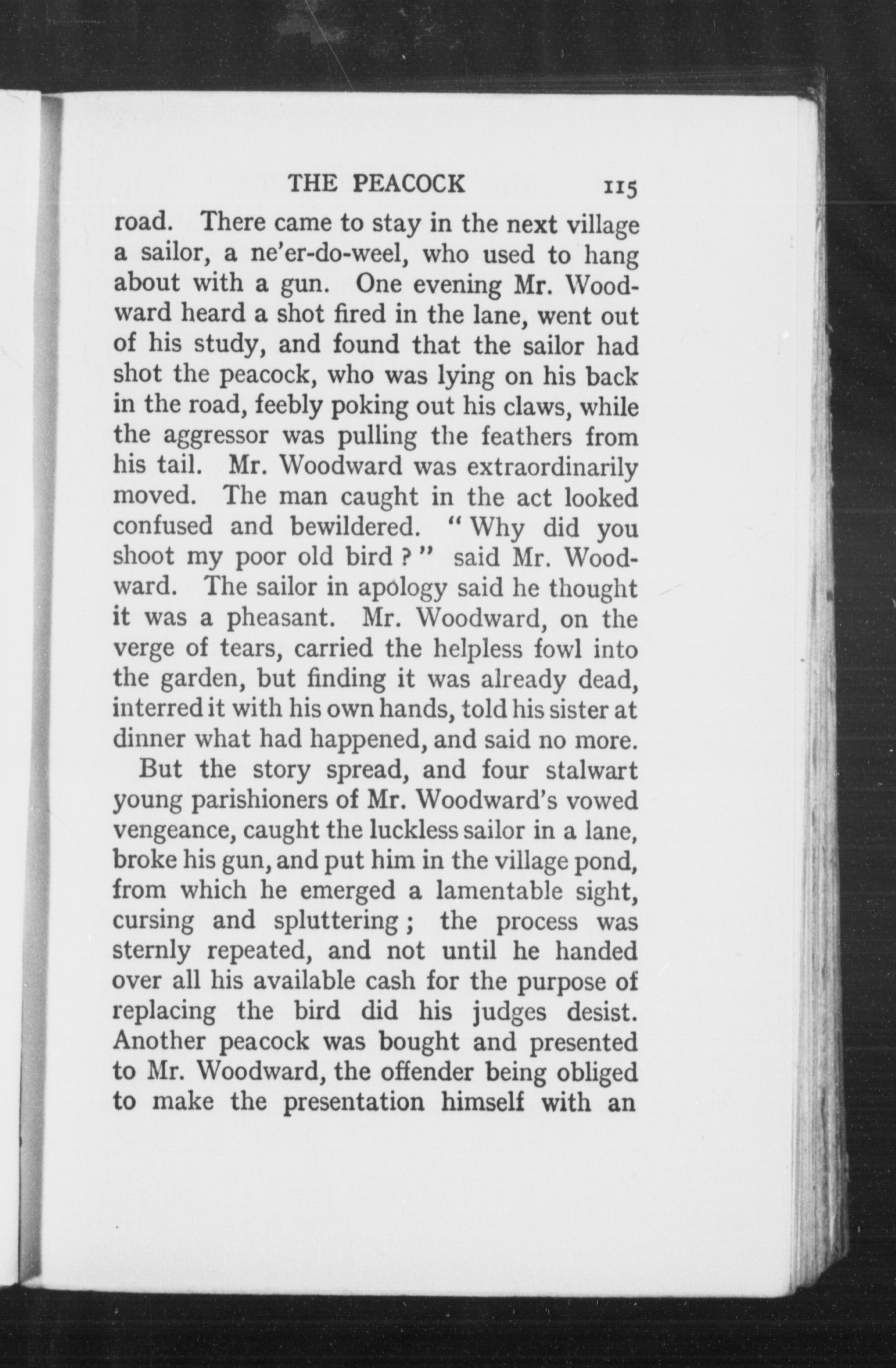 THE PEACOCK 115

road. There came to stay in the next village a sailor, a ne'er-do-weel, who used to hang about with a gun. One evening Mr. Woodward heard a shot fired in the lane, went out of his study, and found that the sailor had shot the peacock, who was lying on his back in the road, feebly poking out his claws, while the aggressor was pulling the feathers from his tail. Mr. Woodward was extraordinarily moved. The man caught in the act looked confused and bewildered. "Why did you shoot my poor old bird?" said Mr. Woodward. The sailor in apology said he thought it was a pheasant. Mr. Woodward, on the verge of tears, carried the helpless fowl into the garden, but finding it was already dead, interred it with his own hands, told his sister at dinner what had happened, and said no more.

But the story spread, and four stalwart young parishioners of Mr. Woodward's vowed vengeance, caught the luckless sailor in a lane, broke his gun, and put him in the village pond, from which he emerged a lamentable sight, cursing and spluttering; the process was sternly repeated, and not until he handed over all his available cash for the purpose of replacing the bird did his judges desist. Another peacock was bought and presented to Mr. Woodward, the offender being obliged to make the presentation himself with an